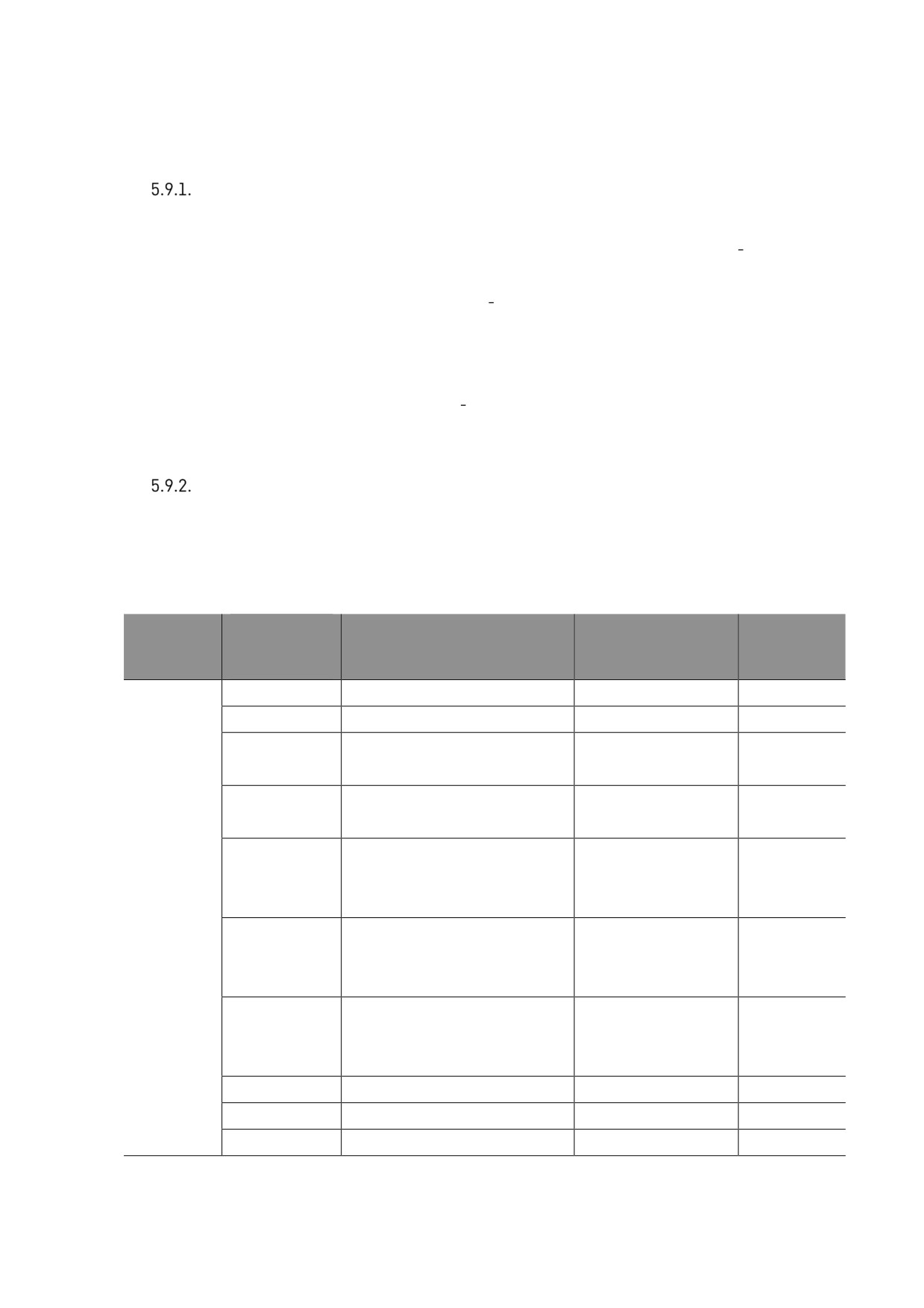 5.9.1.

-

-

-

5.9.2.